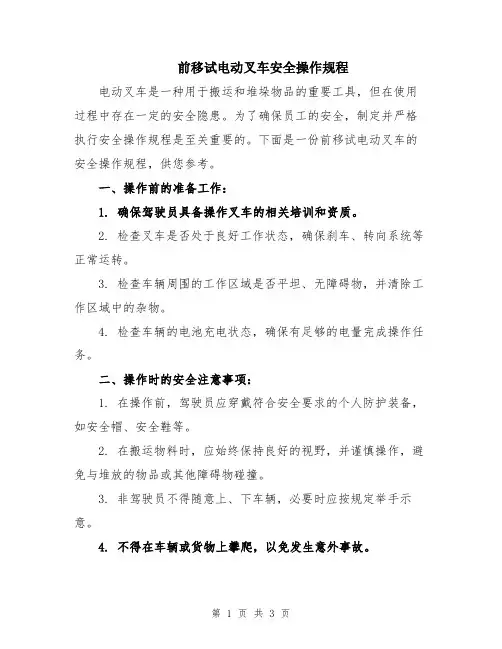 前移试电动叉车安全操作规程

电动叉车是一种用于搬运和堆垛物品的重要工具，但在使用过程中存在一定的安全隐患。为了确保员工的安全，制定并严格执行安全操作规程是至关重要的。下面是一份前移试电动叉车的安全操作规程，供您参考。

一、操作前的准备工作：

1. 确保驾驶员具备操作叉车的相关培训和资质。

2. 检查叉车是否处于良好工作状态，确保刹车、转向系统等正常运转。

3. 检查车辆周围的工作区域是否平坦、无障碍物，并清除工作区域中的杂物。

4. 检查车辆的电池充电状态，确保有足够的电量完成操作任务。

二、操作时的安全注意事项：

1. 在操作前，驾驶员应穿戴符合安全要求的个人防护装备，如安全帽、安全鞋等。

2. 在搬运物料时，应始终保持良好的视野，并谨慎操作，避免与堆放的物品或其他障碍物碰撞。

3. 非驾驶员不得随意上、下车辆，必要时应按规定举手示意。

4. 不得在车辆或货物上攀爬，以免发生意外事故。

第 1 页 共 3 页